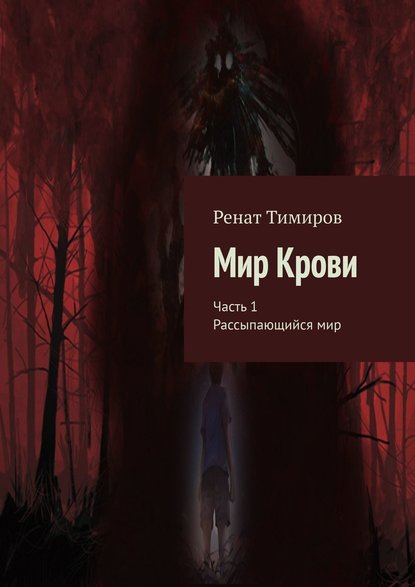 Ренат Тимиров

Мир Крови

Часть 1
Рассыпающийся мир